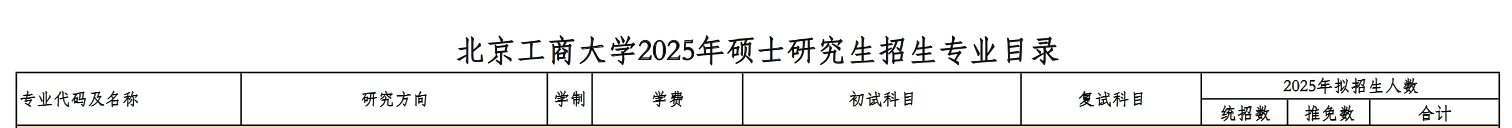 北京工商大学2025年硕士研究生招生专业目录

| 专业代码及名称 | 研究方向 | 学制 | 学费 | 初试科目 | 复试科目 | 2025年拟招生人数 | | |
|---|---|---|---|---|---|---|---|---|
| | | | | | | 统招数 | 推免数 | 合计 |